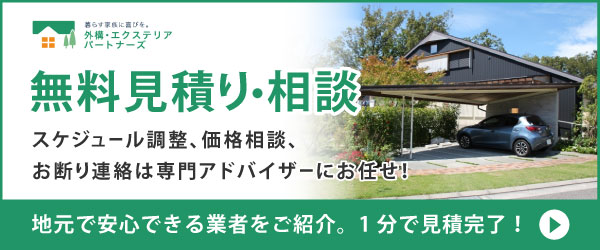 暮らす家族に喜びを。
外構・エクステリア
パートナーズ

無料見積り・相談

スケジュール調整、価格相談、
お断り連絡は専門アドバイザーにお任せ!

地元で安心できる業者をご紹介。1分で見積完了！